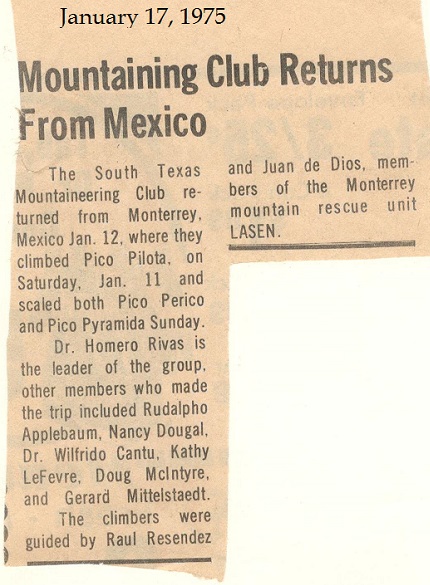 January 17, 1975

Mountaining Club Returns From Mexico

The South Texas Mountaineering Club returned from Monterrey, Mexico Jan. 12, where they climbed Pico Pilota, on Saturday, Jan. 11 and scaled both Pico Perico and Pico Pyramida Sunday.

Dr. Homero Rivas is the leader of the group, other members who made the trip included Rudalpho Applebaum, Nancy Dougal, Dr. Wilfrido Cantu, Kathy LeFevre, Doug McIntyre, and Gerard Mittelstaedt.

The climbers were guided by Raul Resendez and Juan de Dios, members of the Monterrey mountain rescue unit LASEN.